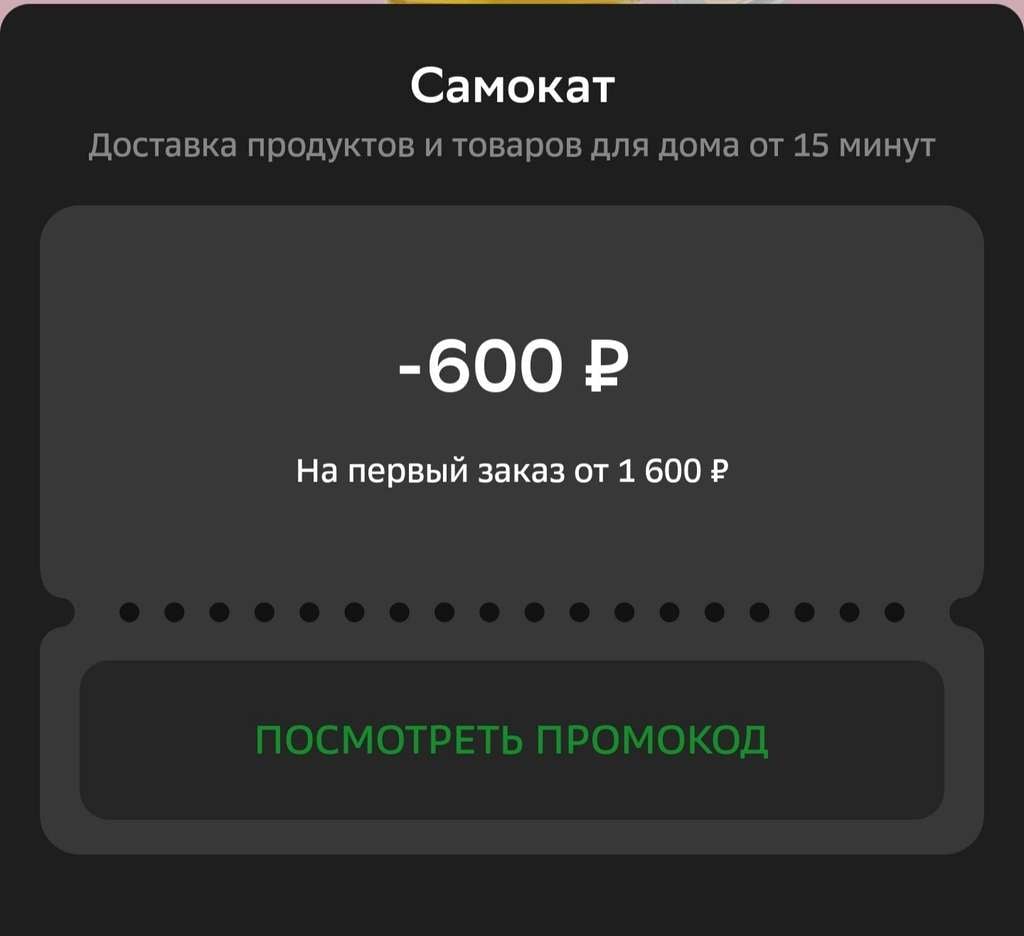 Самокат

Доставка продуктов и товаров для дома от 15 минут

-600 ₽

На первый заказ от 1 600 ₽

ПОСМОТРЕТЬ ПРОМОКОД